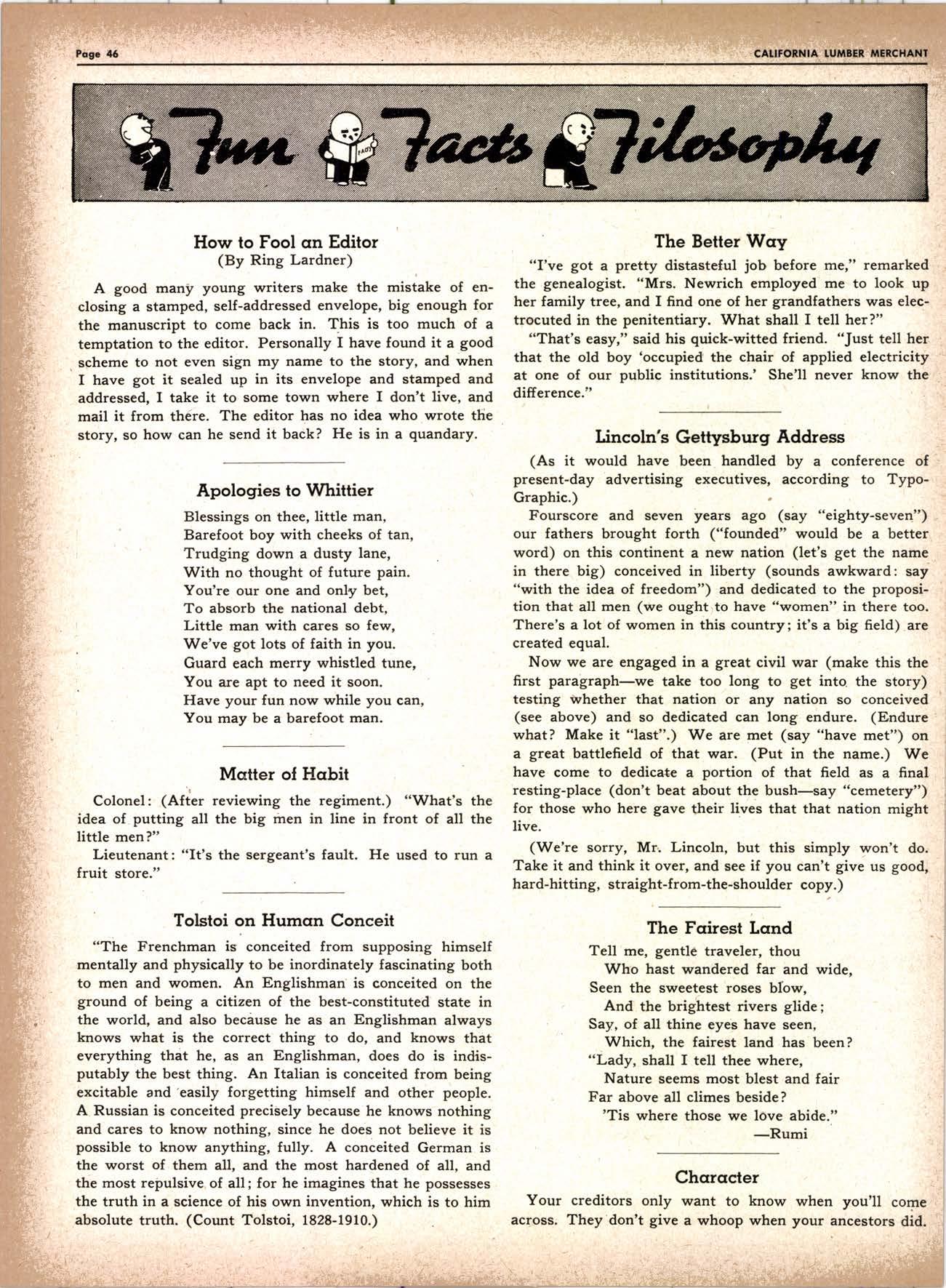 Page 46

CALIFORNIA LUMBER MERCHANT

Fun Facts Filosophy

FACTS

How to Fool an Editor
(By Ring Lardner)

A good many young writers make the mistake of enclosing a stamped, self-addressed envelope, big enough for the manuscript to come back in. This is too much of a temptation to the editor. Personally I have found it a good scheme to not even sign my name to the story, and when I have got it sealed up in its envelope and stamped and addressed, I take it to some town where I don't live, and mail it from there. The editor has no idea who wrote the story, so how can he send it back? He is in a quandary.

Apologies to Whittier

Blessings on thee, little man,
Barefoot boy with cheeks of tan,
Trudging down a dusty lane,
With no thought of future pain.
You're our one and only bet,
To absorb the national debt,
Little man with cares so few,
We've got lots of faith in you.
Guard each merry whistled tune,
You are apt to need it soon.
Have your fun now while you can,
You may be a barefoot man.

Matter of Habit

Colonel: (After reviewing the regiment.) "What's the idea of putting all the big men in line in front of all the little men?"

Lieutenant: "It's the sergeant's fault. He used to run a fruit store."

Tolstoi on Human Conceit

"The Frenchman is conceited from supposing himself mentally and physically to be inordinately fascinating both to men and women. An Englishman is conceited on the ground of being a citizen of the best-constituted state in the world, and also because he as an Englishman always knows what is the correct thing to do, and knows that everything that he, as an Englishman, does do is indisputably the best thing. An Italian is conceited from being excitable and easily forgetting himself and other people. A Russian is conceited precisely because he knows nothing and cares to know nothing, since he does not believe it is possible to know anything, fully. A conceited German is the worst of them all, and the most hardened of all, and the most repulsive of all; for he imagines that he possesses the truth in a science of his own invention, which is to him absolute truth. (Count Tolstoi, 1828-1910.)

The Better Way

"I've got a pretty distasteful job before me," remarked the genealogist. "Mrs. Newrich employed me to look up her family tree, and I find one of her grandfathers was electrocuted in the penitentiary. What shall I tell her?"

"That's easy," said his quick-witted friend. "Just tell her that the old boy 'occupied the chair of applied electricity at one of our public institutions.' She'll never know the difference."

Lincoln's Gettysburg Address

(As it would have been handled by a conference of present-day advertising executives, according to Typo-Graphic.)

Fourscore and seven years ago (say "eighty-seven") our fathers brought forth ("founded" would be a better word) on this continent a new nation (let's get the name in there big) conceived in liberty (sounds awkward: say "with the idea of freedom") and dedicated to the proposition that all men (we ought to have "women" in there too. There's a lot of women in this country; it's a big field) are created equal.

Now we are engaged in a great civil war (make this the first paragraph—we take too long to get into the story) testing whether that nation or any nation so conceived (see above) and so dedicated can long endure. (Endure what? Make it "last".) We are met (say "have met") on a great battlefield of that war. (Put in the name.) We have come to dedicate a portion of that field as a final resting-place (don't beat about the bush—say "cemetery") for those who here gave their lives that that nation might live.

(We're sorry, Mr. Lincoln, but this simply won't do. Take it and think it over, and see if you can't give us good, hard-hitting, straight-from-the-shoulder copy.)

The Fairest Land

Tell me, gentle traveler, thou
Who hast wandered far and wide,
Seen the sweetest roses blow,
And the brightest rivers glide;
Say, of all thine eyes have seen,
Which, the fairest land has been?
"Lady, shall I tell thee where,
Nature seems most blest and fair
Far above all climes beside?
'Tis where those we love abide."
—Rumi

Character

Your creditors only want to know when you'll come across. They don't give a whoop when your ancestors did.